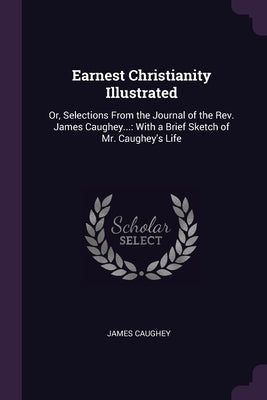 Earnest Christianity Illustrated

Or, Selections From the Journal of the Rev. James Caughey...: With a Brief Sketch of Mr. Caughey's Life

Scholar SELECT

JAMES CAUGHEY